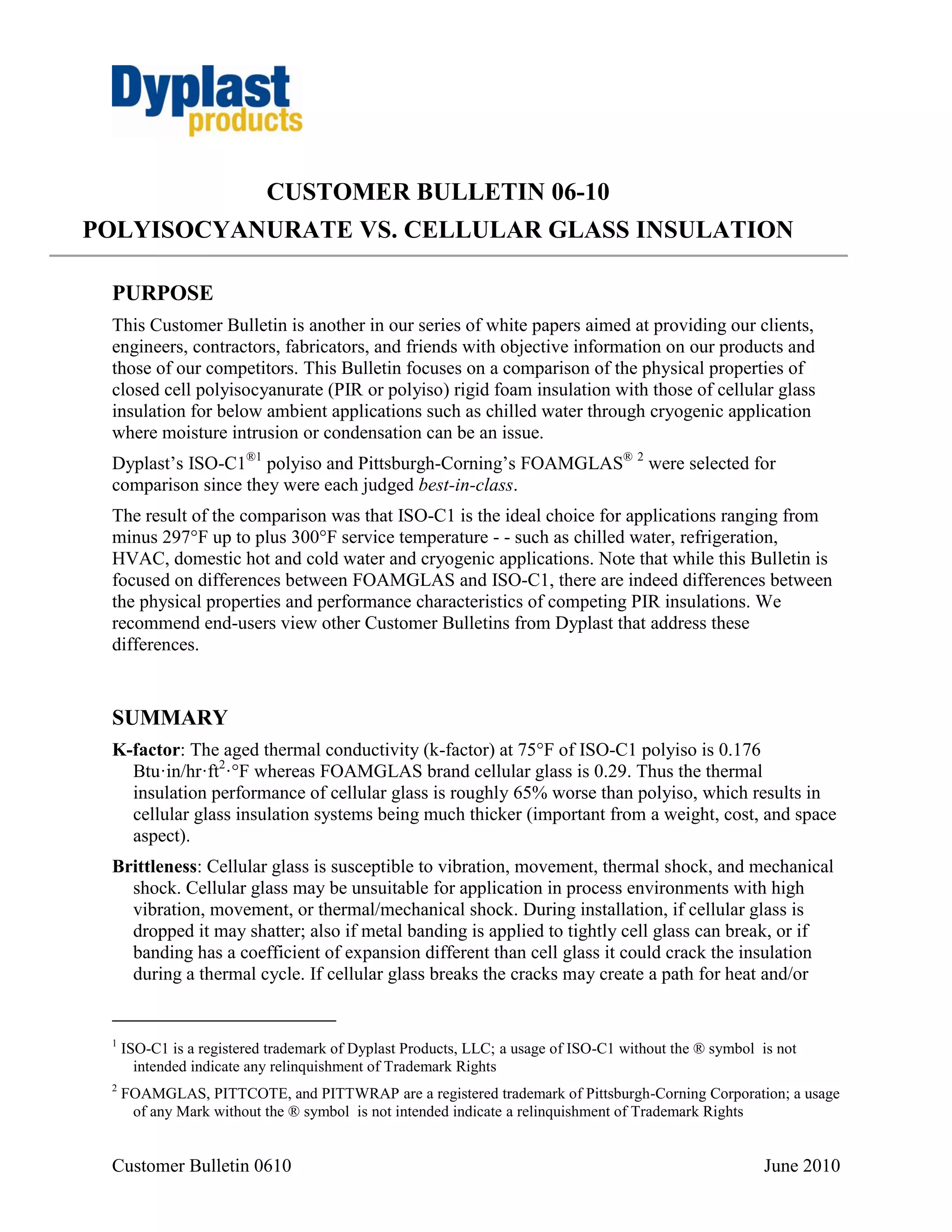 Dyplast products

CUSTOMER BULLETIN 06-10

POLYISOCYANURATE VS. CELLULAR GLASS INSULATION

PURPOSE

This Customer Bulletin is another in our series of white papers aimed at providing our clients, engineers, contractors, fabricators, and friends with objective information on our products and those of our competitors. This Bulletin focuses on a comparison of the physical properties of closed cell polyisocyanurate (PIR or polyiso) rigid foam insulation with those of cellular glass insulation for below ambient applications such as chilled water through cryogenic application where moisture intrusion or condensation can be an issue.

Dyplast's ISO-C1$^{®1}$ polyiso and Pittsburgh-Corning's FOAMGLAS$^{® 2}$ were selected for comparison since they were each judged best-in-class.

The result of the comparison was that ISO-C1 is the ideal choice for applications ranging from minus 297°F up to plus 300°F service temperature - - such as chilled water, refrigeration, HVAC, domestic hot and cold water and cryogenic applications. Note that while this Bulletin is focused on differences between FOAMGLAS and ISO-C1, there are indeed differences between the physical properties and performance characteristics of competing PIR insulations. We recommend end-users view other Customer Bulletins from Dyplast that address these differences.

SUMMARY

K-factor: The aged thermal conductivity (k-factor) at 75°F of ISO-C1 polyiso is 0.176 Btu·in/hr·ft$^2$·°F whereas FOAMGLAS brand cellular glass is 0.29. Thus the thermal insulation performance of cellular glass is roughly 65% worse than polyiso, which results in cellular glass insulation systems being much thicker (important from a weight, cost, and space aspect).

Brittleness: Cellular glass is susceptible to vibration, movement, thermal shock, and mechanical shock. Cellular glass may be unsuitable for application in process environments with high vibration, movement, or thermal/mechanical shock. During installation, if cellular glass is dropped it may shatter; also if metal banding is applied to tightly cell glass can break, or if banding has a coefficient of expansion different than cell glass it could crack the insulation during a thermal cycle. If cellular glass breaks the cracks may create a path for heat and/or

$^1$ ISO-C1 is a registered trademark of Dyplast Products, LLC; a usage of ISO-C1 without the ® symbol is not intended indicate any relinquishment of Trademark Rights

$^2$ FOAMGLAS, PITTCOTE, and PITTWRAP are a registered trademark of Pittsburgh-Corning Corporation; a usage of any Mark without the ® symbol is not intended indicate a relinquishment of Trademark Rights

Customer Bulletin 0610

June 2010